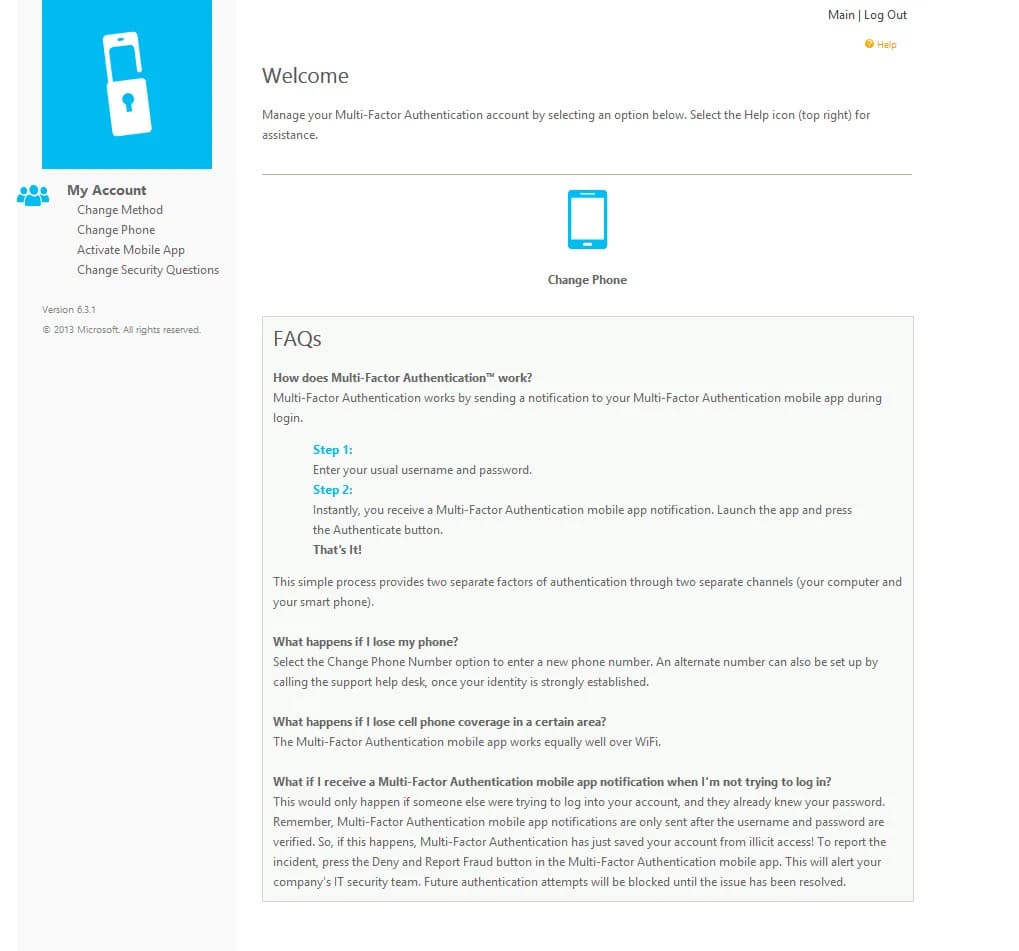 My Account
Change Method
Change Phone
Activate Mobile App
Change Security Questions

Version 6.3.1
© 2013 Microsoft. All rights reserved.

Main | Log Out
Help

Welcome

Manage your Multi-Factor Authentication account by selecting an option below. Select the Help icon (top right) for assistance.

Change Phone

FAQs

How does Multi-Factor Authentication™ work?
Multi-Factor Authentication works by sending a notification to your Multi-Factor Authentication mobile app during login.

Step 1:
Enter your usual username and password.
Step 2:
Instantly, you receive a Multi-Factor Authentication mobile app notification. Launch the app and press the Authenticate button.
That's It!

This simple process provides two separate factors of authentication through two separate channels (your computer and your smart phone).

What happens if I lose my phone?
Select the Change Phone Number option to enter a new phone number. An alternate number can also be set up by calling the support help desk, once your identity is strongly established.

What happens if I lose cell phone coverage in a certain area?
The Multi-Factor Authentication mobile app works equally well over WiFi.

What if I receive a Multi-Factor Authentication mobile app notification when I'm not trying to log in?
This would only happen if someone else were trying to log into your account, and they already knew your password. Remember, Multi-Factor Authentication mobile app notifications are only sent after the username and password are verified. So, if this happens, Multi-Factor Authentication has just saved your account from illicit access! To report the incident, press the Deny and Report Fraud button in the Multi-Factor Authentication mobile app. This will alert your company's IT security team. Future authentication attempts will be blocked until the issue has been resolved.